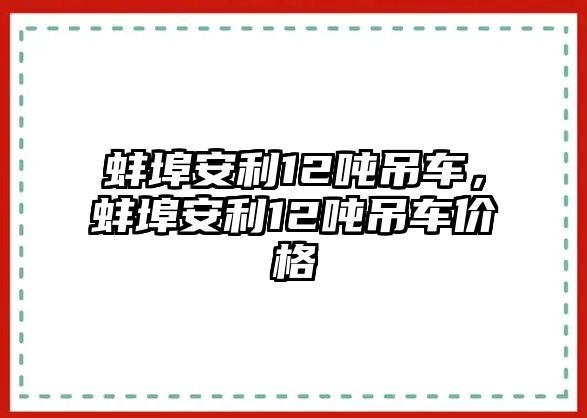 蚌埠安利12吨吊车，蚌埠安利12吨吊车价格